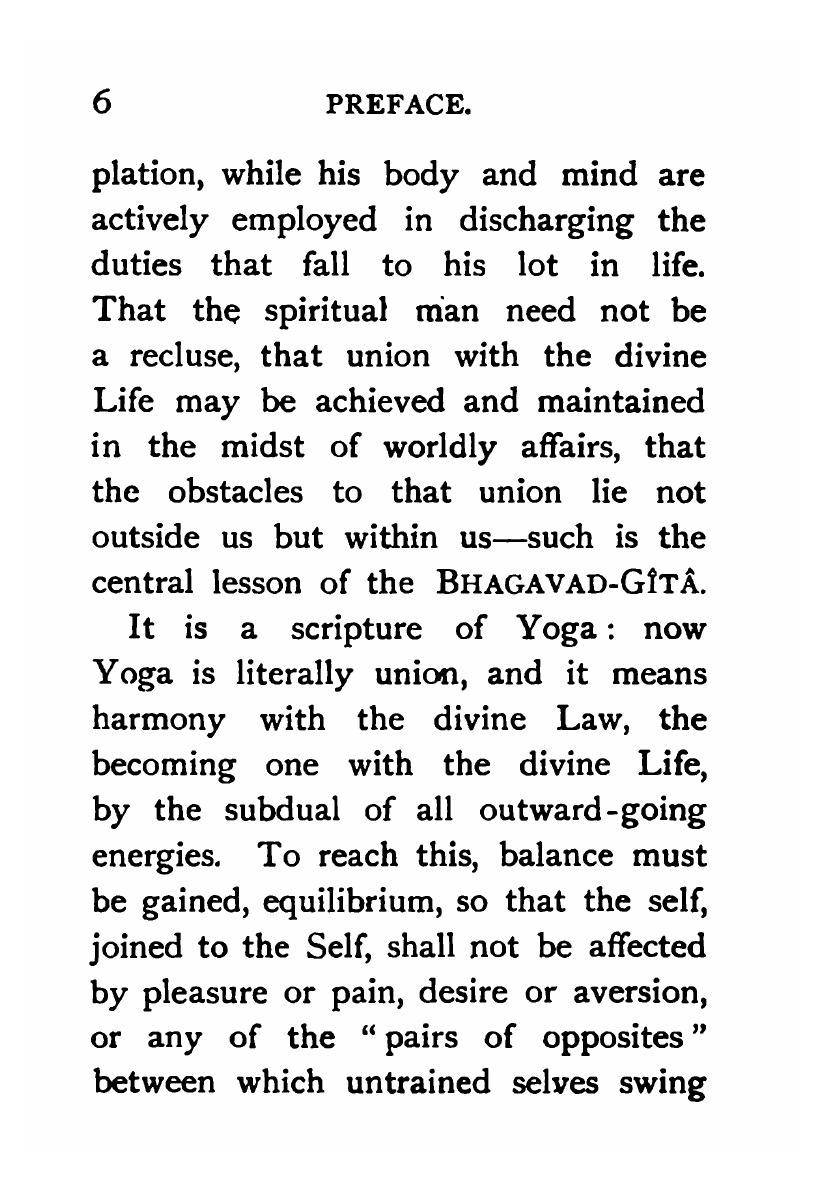 6 PREFACE.

plation, while his body and mind are actively employed in discharging the duties that fall to his lot in life. That the spiritual man need not be a recluse, that union with the divine Life may be achieved and maintained in the midst of worldly affairs, that the obstacles to that union lie not outside us but within us—such is the central lesson of the BHAGAVAD-GÎTÂ.

It is a scripture of Yoga: now Yoga is literally union, and it means harmony with the divine Law, the becoming one with the divine Life, by the subdual of all outward-going energies. To reach this, balance must be gained, equilibrium, so that the self, joined to the Self, shall not be affected by pleasure or pain, desire or aversion, or any of the "pairs of opposites" between which untrained selves swing